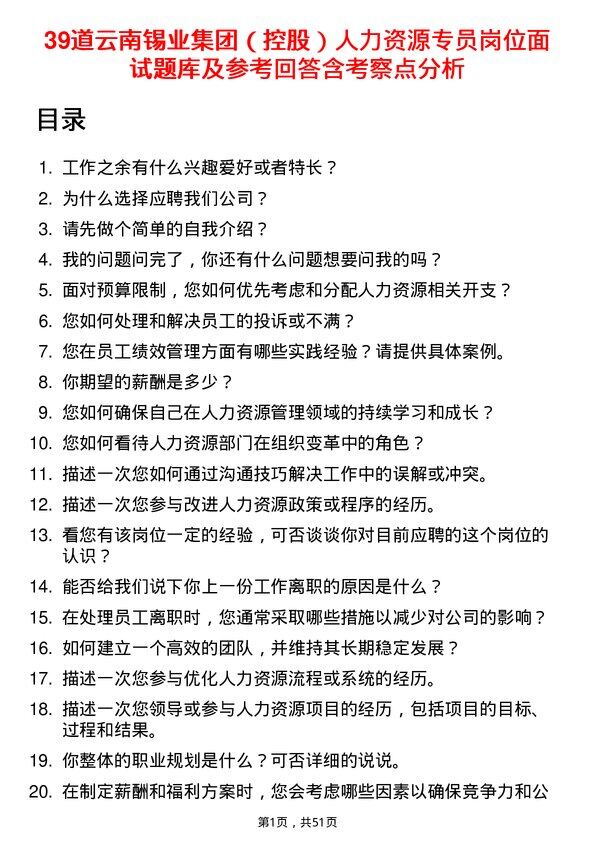 39道云南锡业集团（控股）人力资源专员岗位面试题库及参考回答含考察点分析

目录

1. 工作之余有什么兴趣爱好或者特长？
2. 为什么选择应聘我们公司？
3. 请先做个简单的自我介绍？
4. 我的问题问完了，你还有什么问题想要问我的吗？
5. 面对预算限制，您如何优先考虑和分配人力资源相关开支？
6. 您如何处理和解决员工的投诉或不满？
7. 您在员工绩效管理方面有哪些实践经验？请提供具体案例。
8. 你期望的薪酬是多少？
9. 您如何确保自己在人力资源管理领域的持续学习和成长？
10. 您如何看待人力资源部门在组织变革中的角色？
11. 描述一次您如何通过沟通技巧解决工作中的误解或冲突。
12. 描述一次您参与改进人力资源政策或程序的经历。
13. 看您有该岗位一定的经验，可否谈谈你对目前应聘的这个岗位的认识？
14. 能否给我们说下你上一份工作离职的原因是什么？
15. 在处理员工离职时，您通常采取哪些措施以减少对公司的影响？
16. 如何建立一个高效的团队，并维持其长期稳定发展？
17. 描述一次您参与优化人力资源流程或系统的经历。
18. 描述一次您领导或参与人力资源项目的经历，包括项目的目标、过程和结果。
19. 你整体的职业规划是什么？可否详细的说说。
20. 在制定薪酬和福利方案时，您会考虑哪些因素以确保竞争力和公

第1页，共51页